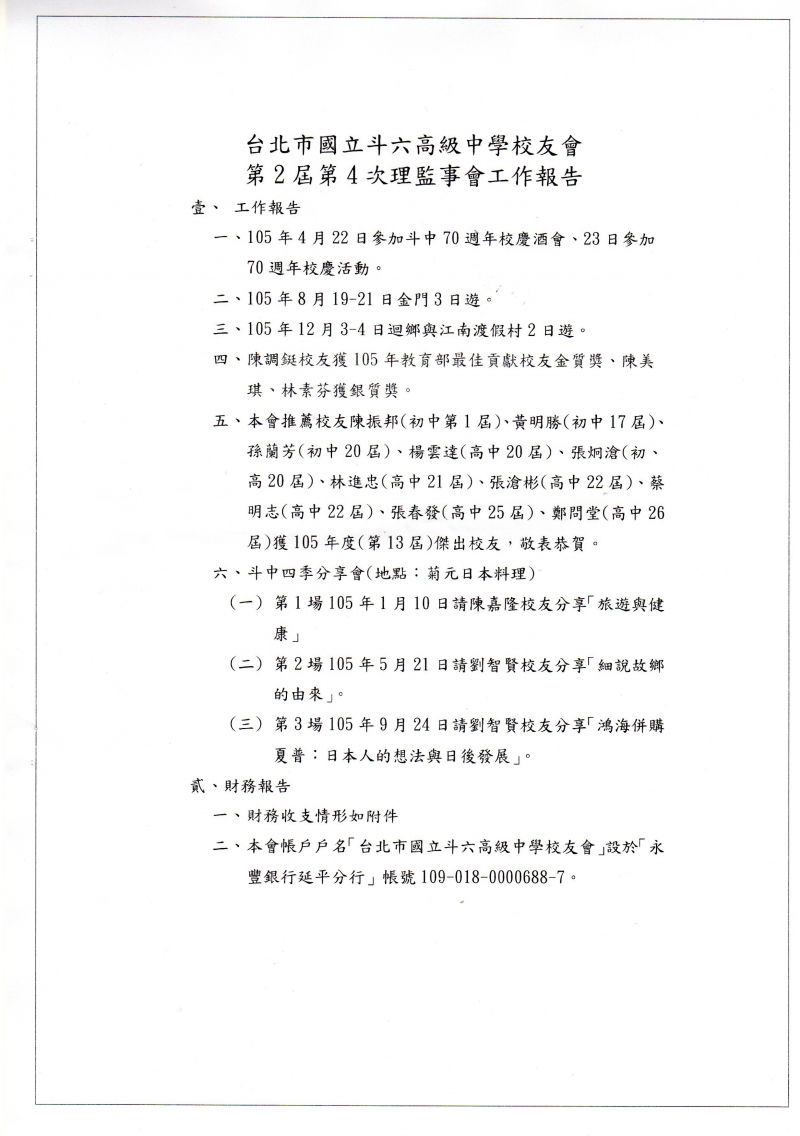 台北市國立斗六高級中學校友會
第2屆第4次理監事會工作報告

壹、 工作報告

一、105年4月22日參加斗中70週年校慶酒會、23日參加70週年校慶活動。

二、105年8月19-21日金門3日遊。

三、105年12月3-4日迴鄉與江南渡假村2日遊。

四、陳調鋌校友獲105年教育部最佳貢獻校友金質獎、陳美琪、林素芬獲銀質獎。

五、本會推薦校友陳振邦(初中第1屆)、黃明勝(初中17屆)、孫蘭芳(初中20屆)、楊雲達(高中20屆)、張炯滄(初、高20屆)、林進忠(高中21屆)、張滄彬(高中22屆)、蔡明志(高中22屆)、張春發(高中25屆)、鄭問堂(高中26屆)獲105年度(第13屆)傑出校友，敬表恭賀。

六、斗中四季分享會(地點：菊元日本料理)

(一) 第1場105年1月10日請陳嘉隆校友分享「旅遊與健康」

(二) 第2場105年5月21日請劉智賢校友分享「細說故鄉的由來」。

(三) 第3場105年9月24日請劉智賢校友分享「鴻海併購夏普：日本人的想法與日後發展」。

貳、財務報告

一、財務收支情形如附件

二、本會帳戶戶名「台北市國立斗六高級中學校友會」設於「永豐銀行延平分行」帳號109-018-0000688-7。